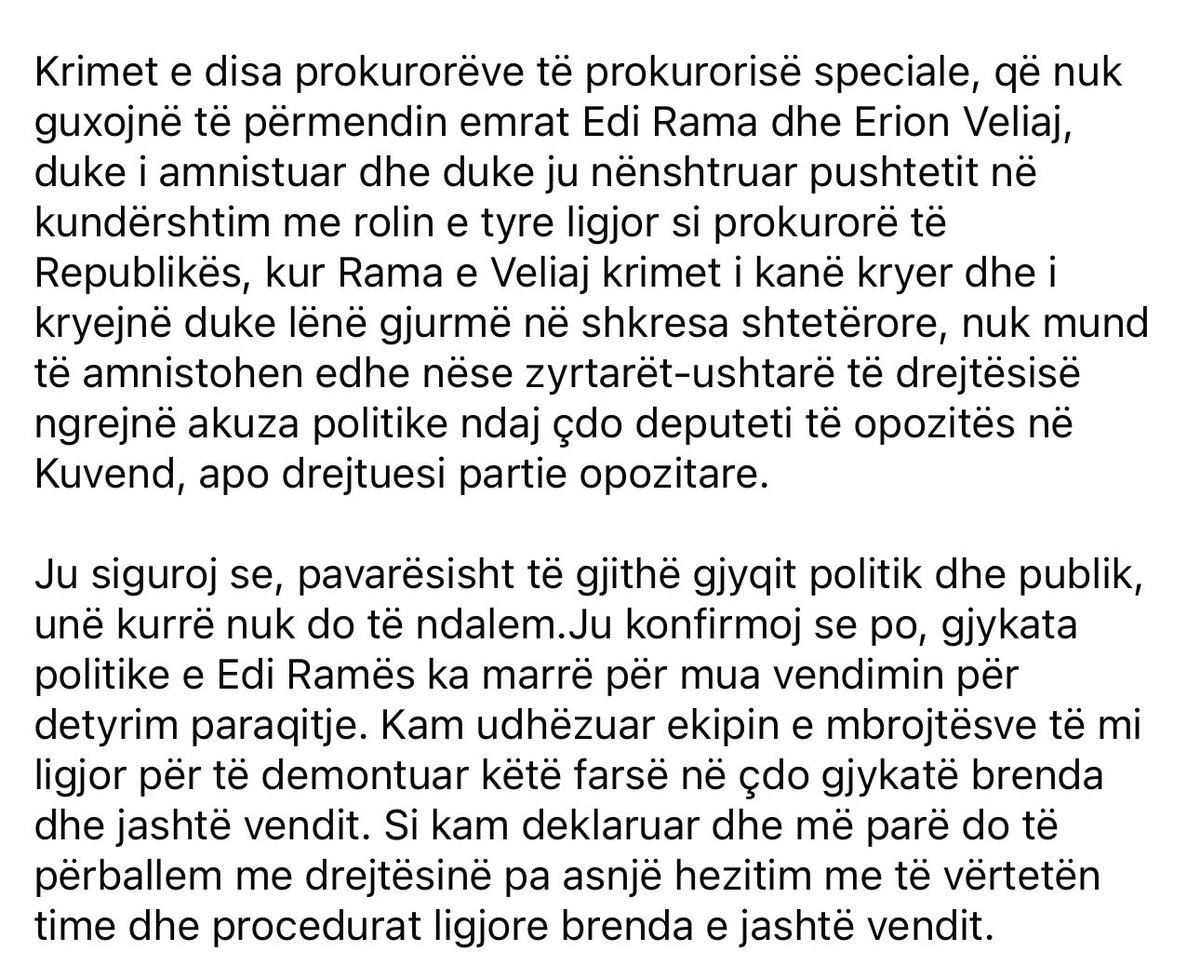 Krimet e disa prokurorëve të prokurorisë speciale, që nuk guxojnë të përmendin emrat Edi Rama dhe Erion Veliaj, duke i amnistuar dhe duke ju nënshtruar pushtetit në kundërshtim me rolin e tyre ligjor si prokurorë të Republikës, kur Rama e Veliaj krimet i kanë kryer dhe i kryejnë duke lënë gjurmë në shkresa shtetërore, nuk mund të amnistohen edhe nëse zyrtarët-ushtarë të drejtësisë ngrejnë akuza politike ndaj çdo deputeti të opozitës në Kuvend, apo drejtuesi partie opozitare.

Ju siguroj se, pavarësisht të gjithë gjyqit politik dhe publik, unë kurrë nuk do të ndalem.Ju konfirmoj se po, gjykata politike e Edi Ramës ka marrë për mua vendimin për detyrim paraqitje. Kam udhëzuar ekipin e mbrojtësve të mi ligjor për të demontuar këtë farsë në çdo gjykatë brenda dhe jashtë vendit. Si kam deklaruar dhe më parë do të përballem me drejtësinë pa asnjë hezitim me të vërtetën time dhe procedurat ligjore brenda e jashtë vendit.